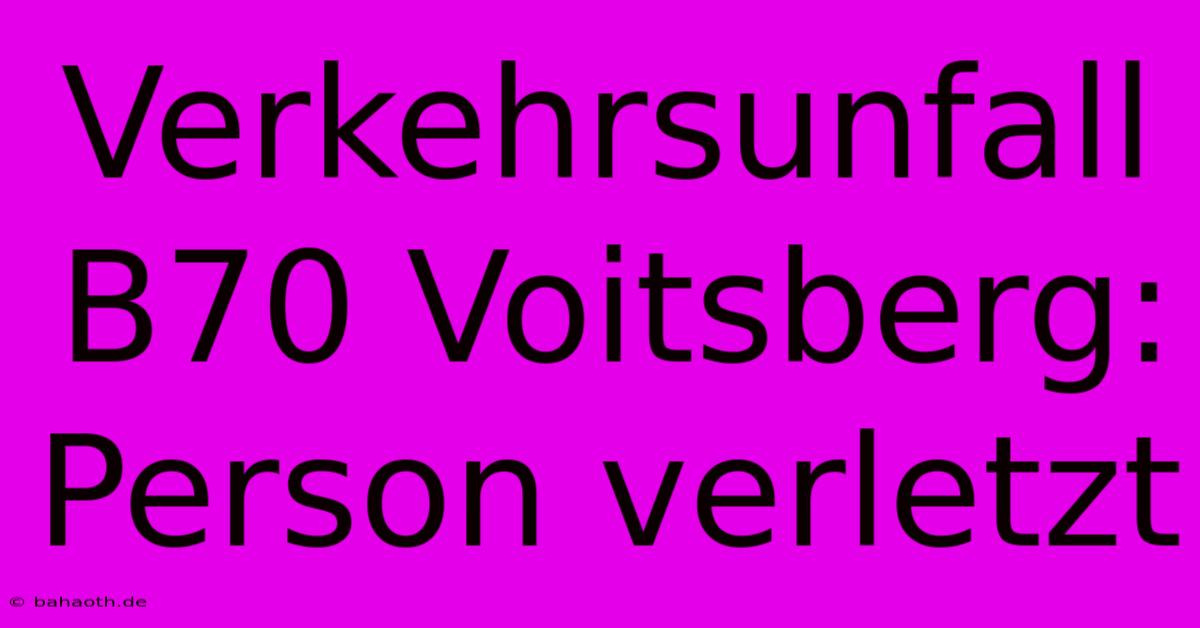 Verkehrsunfall B70 Voitsberg: Person verletzt

© bahaoth.de